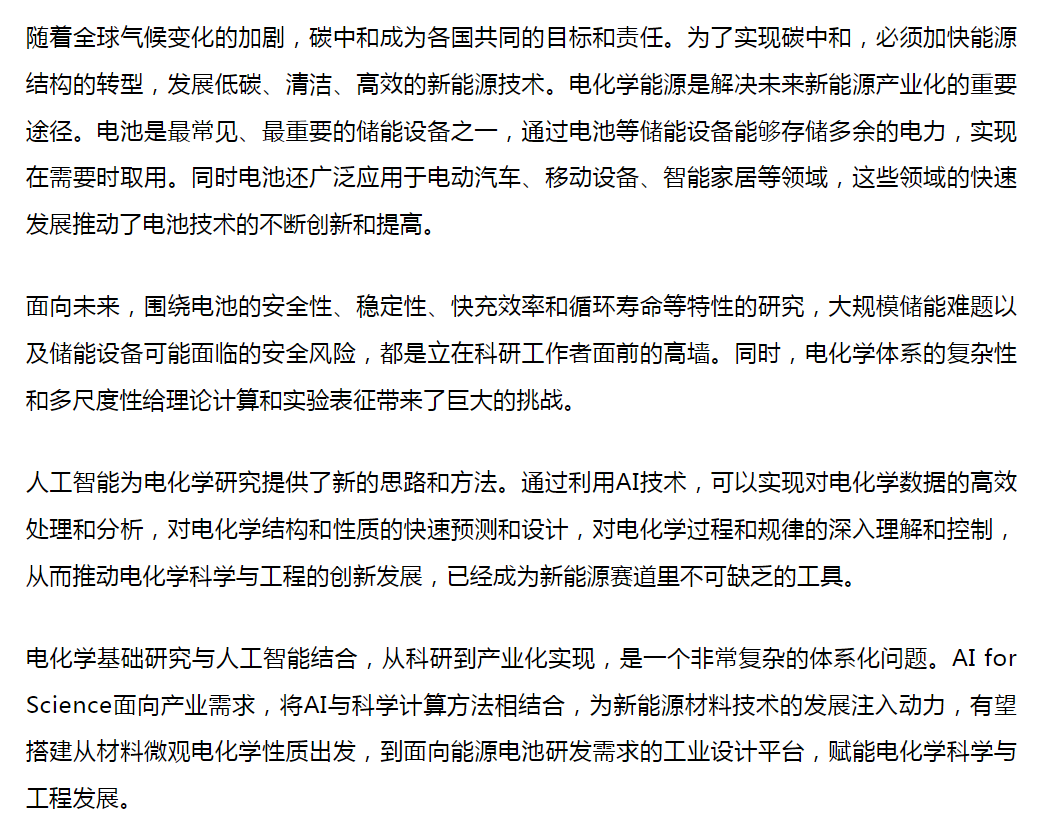 随着全球气候变化的加剧，碳中和成为各国共同的目标和责任。为了实现碳中和，必须加快能源结构的转型，发展低碳、清洁、高效的新能源技术。电化学能源是解决未来新能源产业化的重要途径。电池是最常见、最重要的储能设备之一，通过电池等储能设备能够存储多余的电力，实现在需要时取用。同时电池还广泛应用于电动汽车、移动设备、智能家居等领域，这些领域的快速发展推动了电池技术的不断创新和提高。

面向未来，围绕电池的安全性、稳定性、快充效率和循环寿命等特性的研究，大规模储能难题以及储能设备可能面临的安全风险，都是立在科研工作者面前的高墙。同时，电化学体系的复杂性和多尺度性给理论计算和实验表征带来了巨大的挑战。

人工智能为电化学研究提供了新的思路和方法。通过利用AI技术，可以实现对电化学数据的高效处理和分析，对电化学结构和性质的快速预测和设计，对电化学过程和规律的深入理解和控制，从而推动电化学科学与工程的创新发展，已经成为新能源赛道里不可缺乏的工具。

电化学基础研究与人工智能结合，从科研到产业化实现，是一个非常复杂的体系化问题。AI for Science面向产业需求，将AI与科学计算方法相结合，为新能源材料技术的发展注入动力，有望搭建从材料微观电化学性质出发，到面向能源电池研发需求的工业设计平台，赋能电化学科学与工程发展。